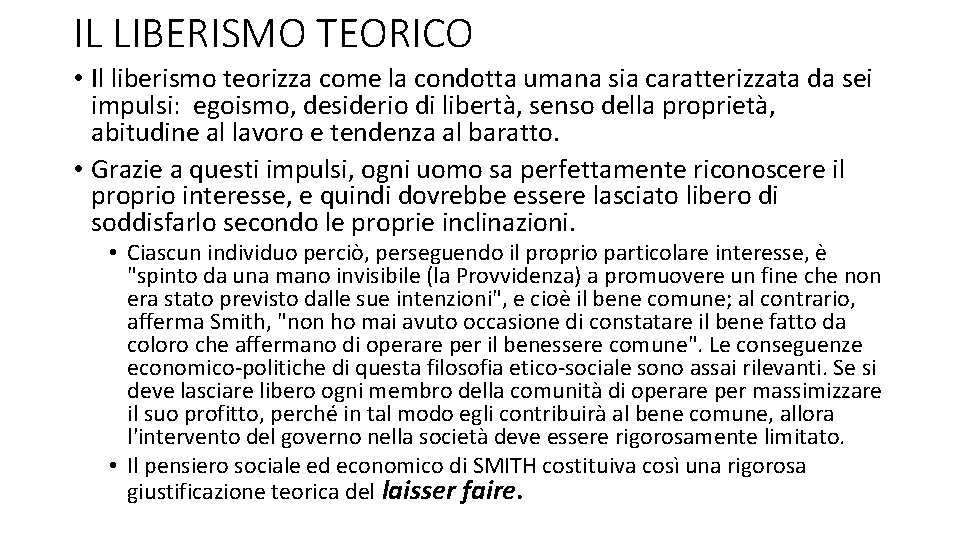 IL LIBERISMO TEORICO

• Il liberismo teorizza come la condotta umana sia caratterizzata da sei impulsi: egoismo, desiderio di libertà, senso della proprietà, abitudine al lavoro e tendenza al baratto.

• Grazie a questi impulsi, ogni uomo sa perfettamente riconoscere il proprio interesse, e quindi dovrebbe essere lasciato libero di soddisfarlo secondo le proprie inclinazioni.

• Ciascun individuo perciò, perseguendo il proprio particolare interesse, è "spinto da una mano invisibile (la Provvidenza) a promuovere un fine che non era stato previsto dalle sue intenzioni", e cioè il bene comune; al contrario, afferma Smith, "non ho mai avuto occasione di constatare il bene fatto da coloro che affermano di operare per il benessere comune". Le conseguenze economico-politiche di questa filosofia etico-sociale sono assai rilevanti. Se si deve lasciare libero ogni membro della comunità di operare per massimizzare il suo profitto, perché in tal modo egli contribuirà al bene comune, allora l'intervento del governo nella società deve essere rigorosamente limitato.

• Il pensiero sociale ed economico di SMITH costituiva così una rigorosa giustificazione teorica del laisser faire.